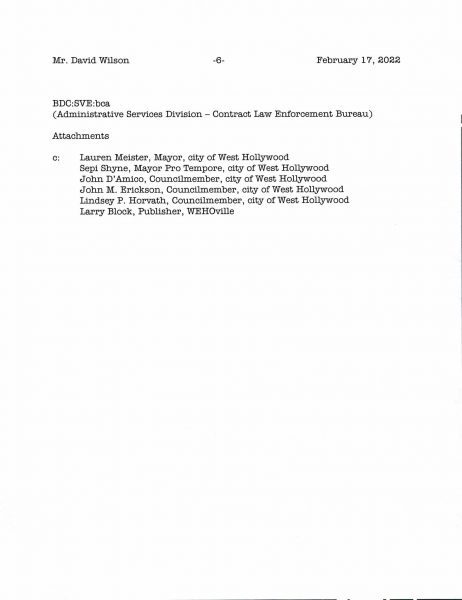 Mr. David Wilson -6- February 17, 2022

BDC:SVE:bca
(Administrative Services Division – Contract Law Enforcement Bureau)

Attachments

c: Lauren Meister, Mayor, city of West Hollywood
Sepi Shyne, Mayor Pro Tempore, city of West Hollywood
John D'Amico, Councilmember, city of West Hollywood
John M. Erickson, Councilmember, city of West Hollywood
Lindsey P. Horvath, Councilmember, city of West Hollywood
Larry Block, Publisher, WEHOville